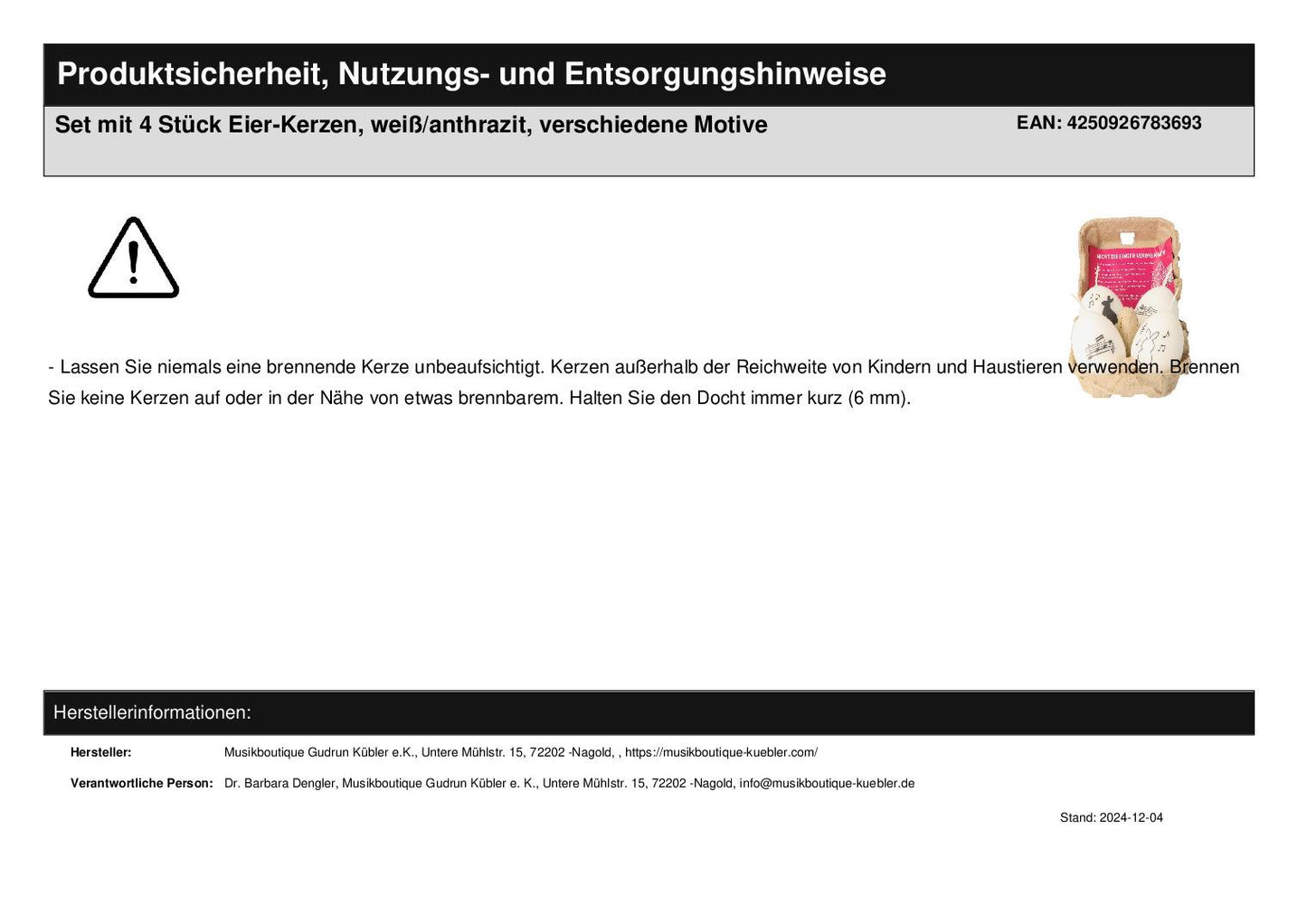 Produktsicherheit, Nutzungs- und Entsorgungshinweise

Set mit 4 Stück Eier-Kerzen, weiß/anthrazit, verschiedene Motive

EAN: 4250926783693

- Lassen Sie niemals eine brennende Kerze unbeaufsichtigt. Kerzen außerhalb der Reichweite von Kindern und Haustieren verwenden. Brennen Sie keine Kerzen auf oder in der Nähe von etwas brennbarem. Halten Sie den Docht immer kurz (6 mm).

Herstellerinformationen:

Hersteller: Musikboutique Gudrun Kübler e.K., Untere Mühlstr. 15, 72202 -Nagold, , https://musikboutique-kuebler.com/

Verantwortliche Person: Dr. Barbara Dengler, Musikboutique Gudrun Kübler e. K., Untere Mühlstr. 15, 72202 -Nagold, info@musikboutique-kuebler.de

Stand: 2024-12-04